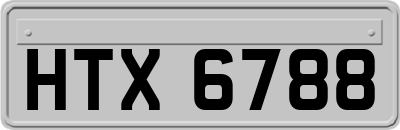 HTX 6788